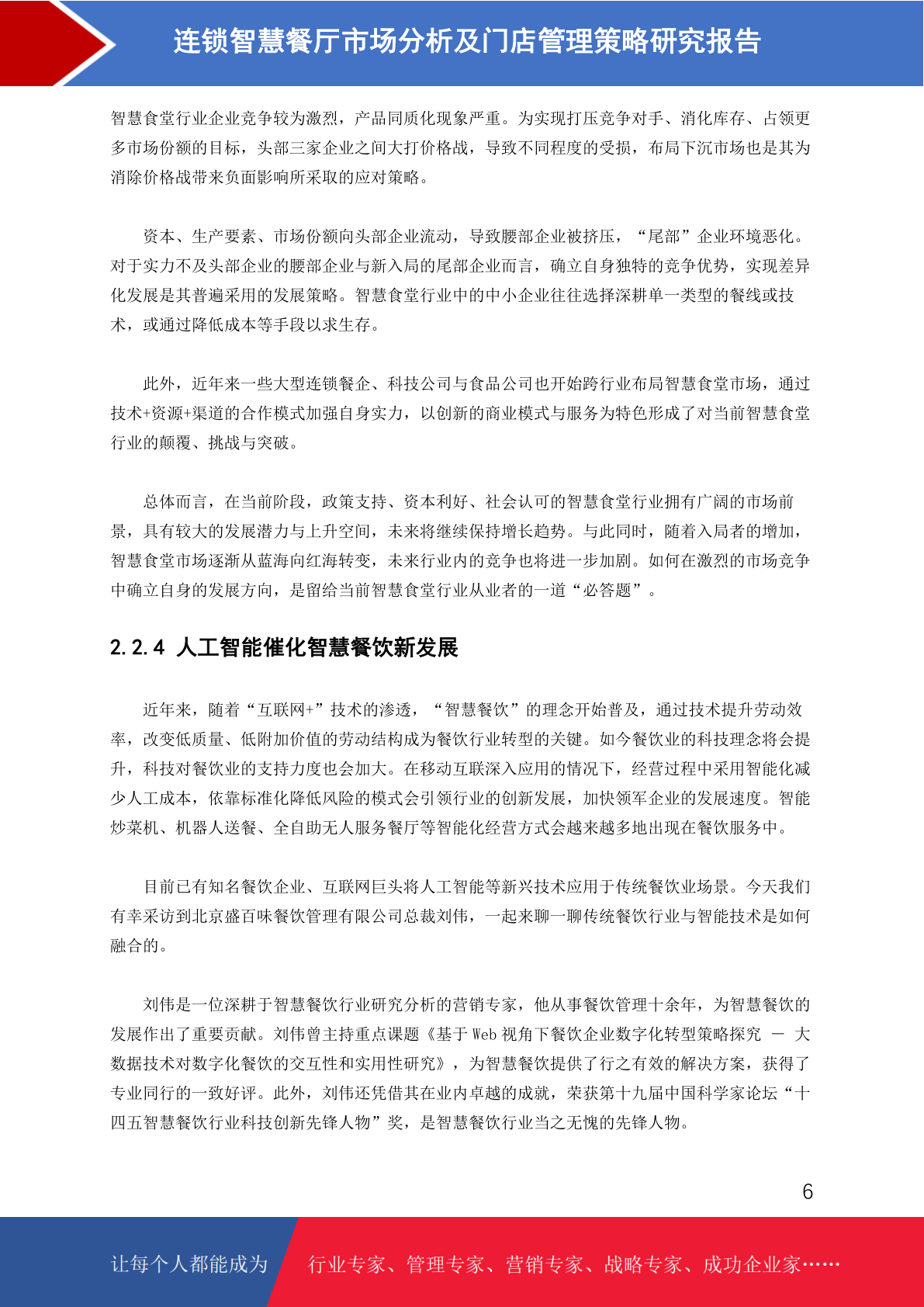 连锁智慧餐厅市场分析及门店管理策略研究报告

智慧食堂行业企业竞争较为激烈，产品同质化现象严重。为实现打压竞争对手、消化库存、占领更多市场份额的目标，头部三家企业之间大打价格战，导致不同程度的受损，布局下沉市场也是其为消除价格战带来负面影响所采取的应对策略。

资本、生产要素、市场份额向头部企业流动，导致腰部企业被挤压，“尾部”企业环境恶化。对于实力不及头部企业的腰部企业与新入局的尾部企业而言，确立自身独特的竞争优势，实现差异化发展是其普遍采用的发展策略。智慧食堂行业中的中小企业往往选择深耕单一类型的餐线或技术，或通过降低成本等手段以求生存。

此外，近年来一些大型连锁餐企、科技公司与食品公司也开始跨行业布局智慧食堂市场，通过技术+资源+渠道的合作模式加强自身实力，以创新的商业模式与服务为特色形成了对当前智慧食堂行业的颠覆、挑战与突破。

总体而言，在当前阶段，政策支持、资本利好、社会认可的智慧食堂行业拥有广阔的市场前景，具有较大的发展潜力与上升空间，未来将继续保持增长趋势。与此同时，随着入局者的增加，智慧食堂市场逐渐从蓝海向红海转变，未来行业内的竞争也将进一步加剧。如何在激烈的市场竞争中确立自身的发展方向，是留给当前智慧食堂行业从业者的一道“必答题”。

2.2.4 人工智能催化智慧餐饮新发展

近年来，随着“互联网+”技术的渗透，“智慧餐饮”的理念开始普及，通过技术提升劳动效率，改变低质量、低附加价值的劳动结构成为餐饮行业转型的关键。如今餐饮业的科技理念将会提升，科技对餐饮业的支持力度也会加大。在移动互联深入应用的情况下，经营过程中采用智能化减少人工成本，依靠标准化降低风险的模式会引领行业的创新发展，加快领军企业的发展速度。智能炒菜机、机器人送餐、全自助无人服务餐厅等智能化经营方式会越来越多地出现在餐饮服务中。

目前已有知名餐饮企业、互联网巨头将人工智能等新兴技术应用于传统餐饮业场景。今天我们有幸采访到北京盛百味餐饮管理有限公司总裁刘伟，一起来聊一聊传统餐饮行业与智能技术是如何融合的。

刘伟是一位深耕于智慧餐饮行业研究分析的营销专家，他从事餐饮管理十余年，为智慧餐饮的发展作出了重要贡献。刘伟曾主持重点课题《基于 Web 视角下餐饮企业数字化转型策略探究 — 大数据技术对数字化餐饮的交互性和实用性研究》，为智慧餐饮提供了行之有效的解决方案，获得了专业同行的一致好评。此外，刘伟还凭借其在业内卓越的成就，荣获第十九届中国科学家论坛“十四五智慧餐饮行业科技创新先锋人物”奖，是智慧餐饮行业当之无愧的先锋人物。

6

让每个人都能成为 行业专家、管理专家、营销专家、战略专家、成功企业家……